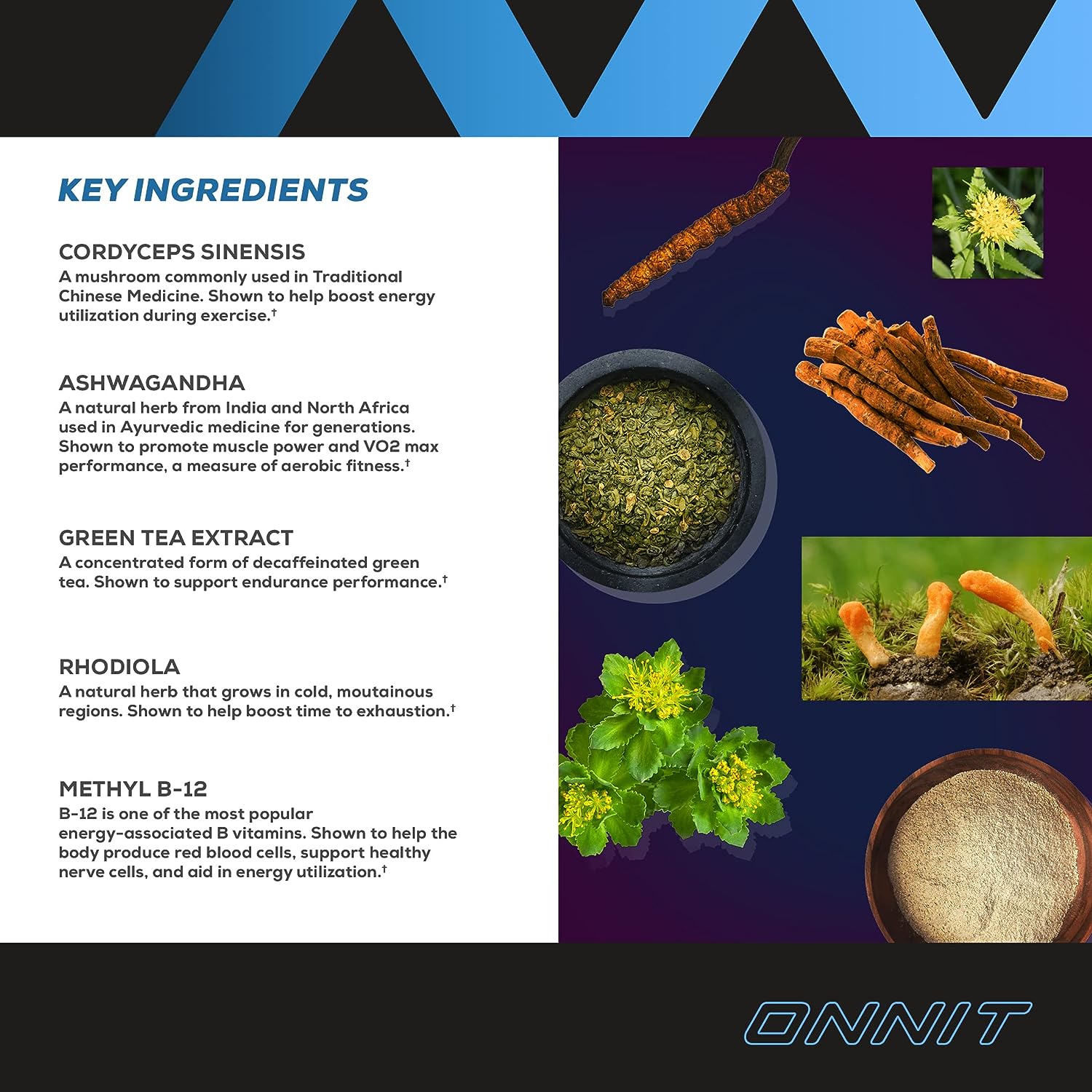 KEY INGREDIENTS

CORDYCEPS SINENSIS
A mushroom commonly used in Traditional Chinese Medicine. Shown to help boost energy utilization during exercise.$^{†}$

ASHWAGANDHA
A natural herb from India and North Africa used in Ayurvedic medicine for generations. Shown to promote muscle power and VO2 max performance, a measure of aerobic fitness.$^{†}$

GREEN TEA EXTRACT
A concentrated form of decaffeinated green tea. Shown to support endurance performance.$^{†}$

RHODIOLA
A natural herb that grows in cold, moutainous regions. Shown to help boost time to exhaustion.$^{†}$

METHYL B-12
B-12 is one of the most popular energy-associated B vitamins. Shown to help the body produce red blood cells, support healthy nerve cells, and aid in energy utilization.$^{†}$

ONNIT